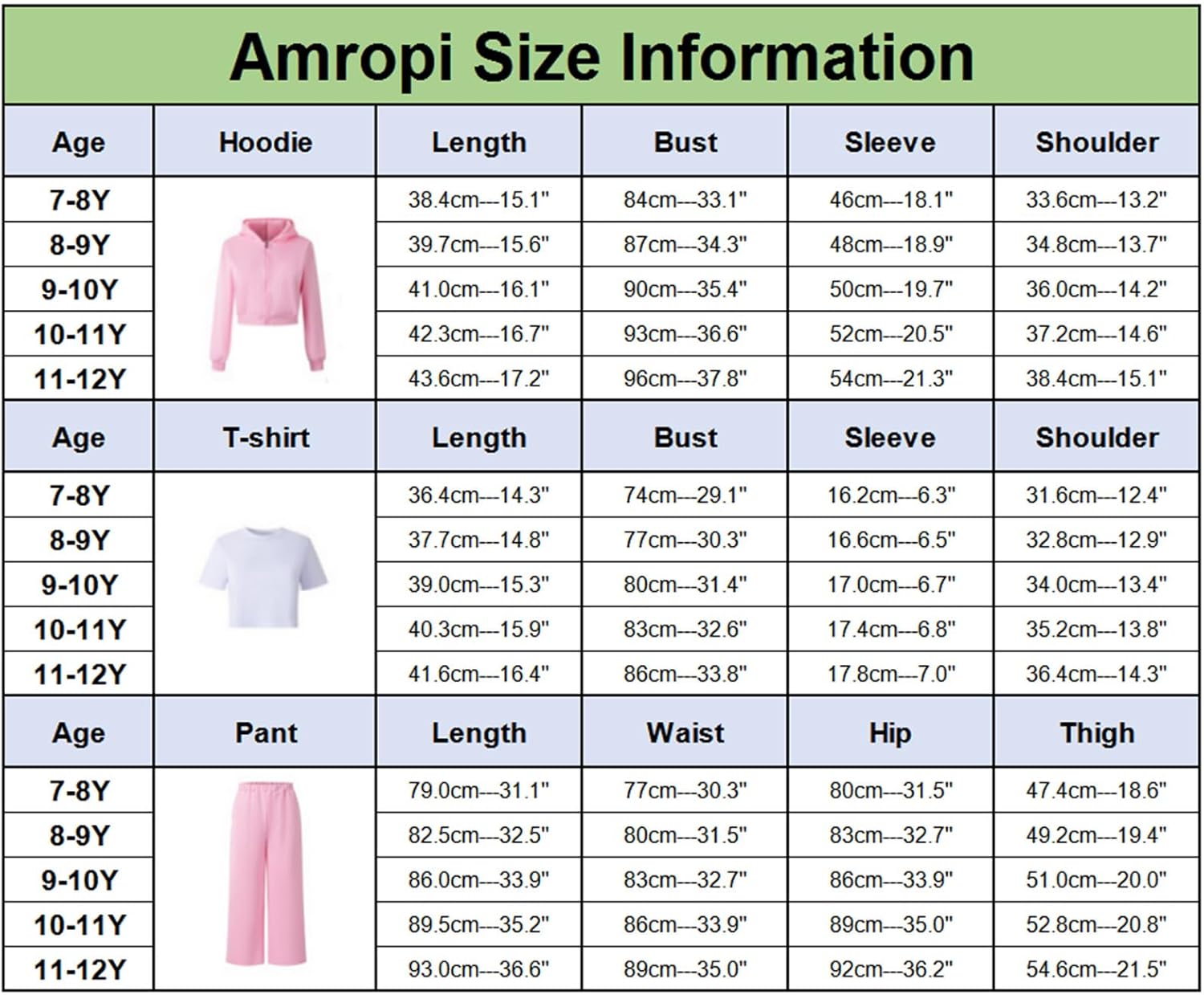 Amropi Size Information

| Age | Hoodie | Length | Bust | Sleeve | Shoulder |
|---|---|---|---|---|---|
| 7-8Y | | 38.4cm---15.1" | 84cm---33.1" | 46cm---18.1" | 33.6cm---13.2" |
| 8-9Y | | 39.7cm---15.6" | 87cm---34.3" | 48cm---18.9" | 34.8cm---13.7" |
| 9-10Y | | 41.0cm---16.1" | 90cm---35.4" | 50cm---19.7" | 36.0cm---14.2" |
| 10-11Y | | 42.3cm---16.7" | 93cm---36.6" | 52cm---20.5" | 37.2cm---14.6" |
| 11-12Y | | 43.6cm---17.2" | 96cm---37.8" | 54cm---21.3" | 38.4cm---15.1" |
| Age | T-shirt | Length | Bust | Sleeve | Shoulder |
| 7-8Y | | 36.4cm---14.3" | 74cm---29.1" | 16.2cm---6.3" | 31.6cm---12.4" |
| 8-9Y | | 37.7cm---14.8" | 77cm---30.3" | 16.6cm---6.5" | 32.8cm---12.9" |
| 9-10Y | | 39.0cm---15.3" | 80cm---31.4" | 17.0cm---6.7" | 34.0cm---13.4" |
| 10-11Y | | 40.3cm---15.9" | 83cm---32.6" | 17.4cm---6.8" | 35.2cm---13.8" |
| 11-12Y | | 41.6cm---16.4" | 86cm---33.8" | 17.8cm---7.0" | 36.4cm---14.3" |
| Age | Pant | Length | Waist | Hip | Thigh |
| 7-8Y | | 79.0cm---31.1" | 77cm---30.3" | 80cm---31.5" | 47.4cm---18.6" |
| 8-9Y | | 82.5cm---32.5" | 80cm---31.5" | 83cm---32.7" | 49.2cm---19.4" |
| 9-10Y | | 86.0cm---33.9" | 83cm---32.7" | 86cm---33.9" | 51.0cm---20.0" |
| 10-11Y | | 89.5cm---35.2" | 86cm---33.9" | 89cm---35.0" | 52.8cm---20.8" |
| 11-12Y | | 93.0cm---36.6" | 89cm---35.0" | 92cm---36.2" | 54.6cm---21.5" |